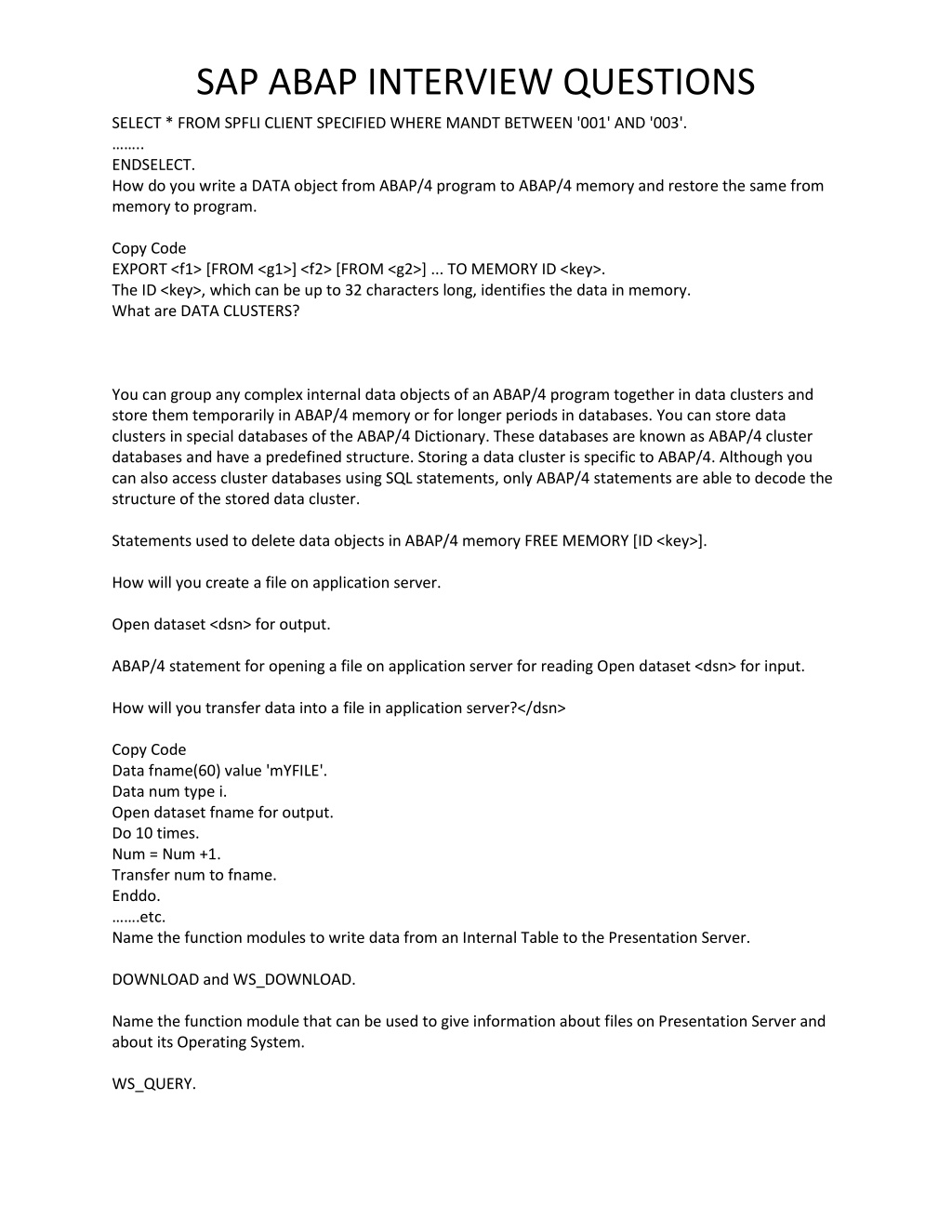 SAP ABAP INTERVIEW QUESTIONS

SELECT * FROM SPFLI CLIENT SPECIFIED WHERE MANDT BETWEEN '001' AND '003'.
……..
ENDSELECT.
How do you write a DATA object from ABAP/4 program to ABAP/4 memory and restore the same from memory to program.

Copy Code
EXPORT <f1> [FROM <g1>] <f2> [FROM <g2>] ... TO MEMORY ID <key>.
The ID <key>, which can be up to 32 characters long, identifies the data in memory.
What are DATA CLUSTERS?

You can group any complex internal data objects of an ABAP/4 program together in data clusters and store them temporarily in ABAP/4 memory or for longer periods in databases. You can store data clusters in special databases of the ABAP/4 Dictionary. These databases are known as ABAP/4 cluster databases and have a predefined structure. Storing a data cluster is specific to ABAP/4. Although you can also access cluster databases using SQL statements, only ABAP/4 statements are able to decode the structure of the stored data cluster.

Statements used to delete data objects in ABAP/4 memory FREE MEMORY [ID <key>].

How will you create a file on application server.

Open dataset <dsn> for output.

ABAP/4 statement for opening a file on application server for reading Open dataset <dsn> for input.

How will you transfer data into a file in application server?</dsn>

Copy Code
Data fname(60) value 'mYFILE'.
Data num type i.
Open dataset fname for output.
Do 10 times.
Num = Num +1.
Transfer num to fname.
Enddo.
…….etc.
Name the function modules to write data from an Internal Table to the Presentation Server.

DOWNLOAD and WS_DOWNLOAD.

Name the function module that can be used to give information about files on Presentation Server and about its Operating System.

WS_QUERY.